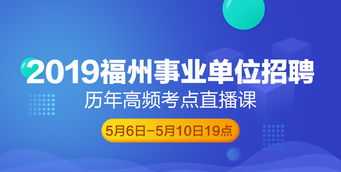 2019福州事业单位招聘
历年高频考点直播课
5月6日-5月10日19点